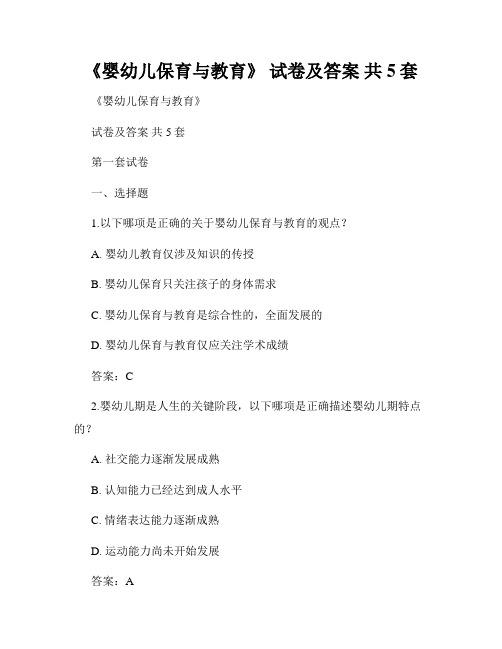 《婴幼儿保育与教育》 试卷及答案 共 5 套

《婴幼儿保育与教育》

试卷及答案 共 5 套

第一套试卷

一、选择题

1.以下哪项是正确的关于婴幼儿保育与教育的观点？

A. 婴幼儿教育仅涉及知识的传授

B. 婴幼儿保育只关注孩子的身体需求

C. 婴幼儿保育与教育是综合性的，全面发展的

D. 婴幼儿保育与教育仅应关注学术成绩

答案：C

2.婴幼儿期是人生的关键阶段，以下哪项是正确描述婴幼儿期特点的？

A. 社交能力逐渐发展成熟

B. 认知能力已经达到成人水平

C. 情绪表达能力逐渐成熟

D. 运动能力尚未开始发展

答案：A